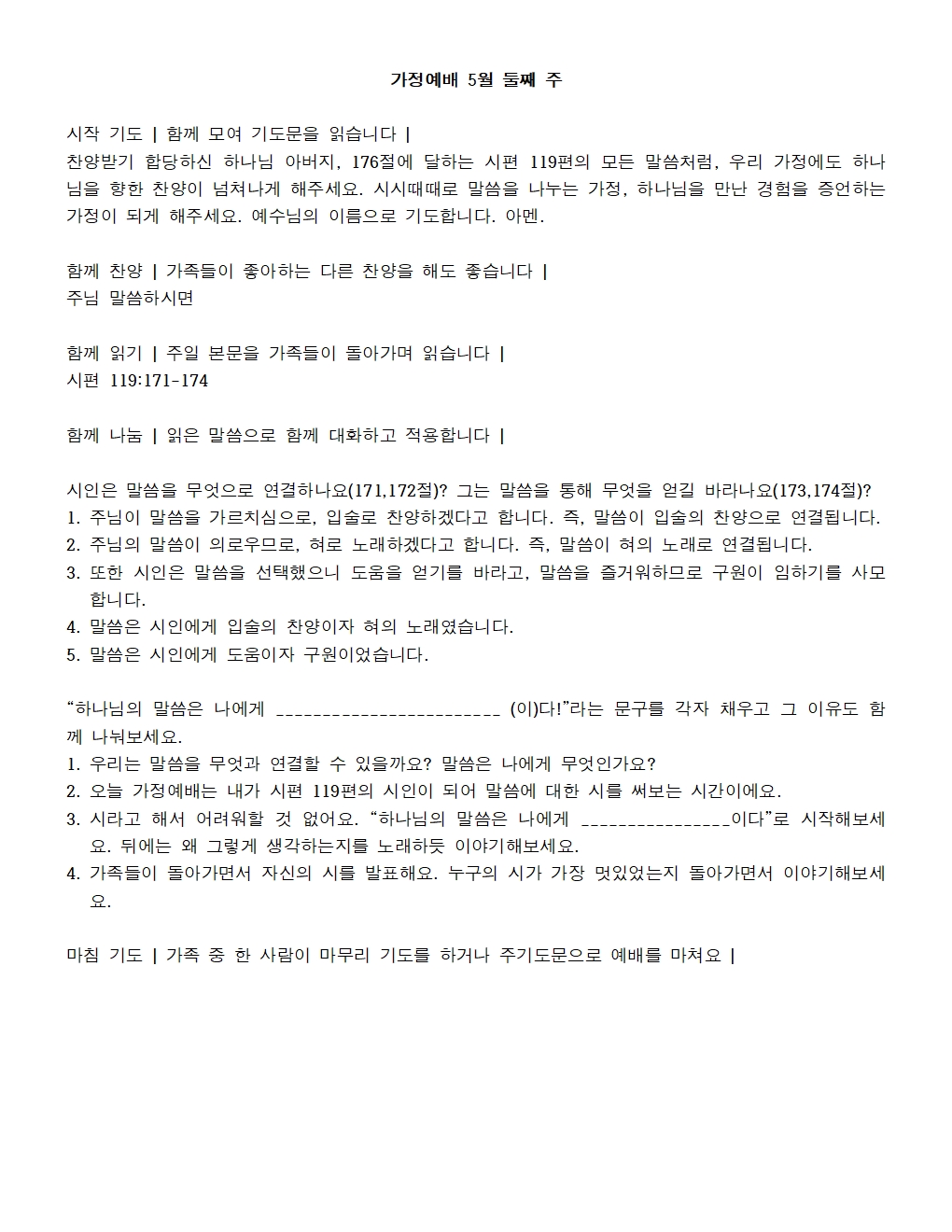 가정예배 5월 둘째 주

시작 기도 | 함께 모여 기도문을 읽습니다 |
찬양받기 합당하신 하나님 아버지, 176절에 달하는 시편 119편의 모든 말씀처럼, 우리 가정에도 하나님을 향한 찬양이 넘쳐나게 해주세요. 시시때때로 말씀을 나누는 가정, 하나님을 만난 경험을 증언하는 가정이 되게 해주세요. 예수님의 이름으로 기도합니다. 아멘.

함께 찬양 | 가족들이 좋아하는 다른 찬양을 해도 좋습니다 |
주님 말씀하시면

함께 읽기 | 주일 본문을 가족들이 돌아가며 읽습니다 |
시편 119:171-174

함께 나눔 | 읽은 말씀으로 함께 대화하고 적용합니다 |

시인은 말씀을 무엇으로 연결하나요(171,172절)? 그는 말씀을 통해 무엇을 얻길 바라나요(173,174절)?
1. 주님이 말씀을 가르치심으로, 입술로 찬양하겠다고 합니다. 즉, 말씀이 입술의 찬양으로 연결됩니다.
2. 주님의 말씀이 의로우므로, 혀로 노래하겠다고 합니다. 즉, 말씀이 혀의 노래로 연결됩니다.
3. 또한 시인은 말씀을 선택했으니 도움을 얻기를 바라고, 말씀을 즐거워하므로 구원이 임하기를 사모합니다.
4. 말씀은 시인에게 입술의 찬양이자 혀의 노래였습니다.
5. 말씀은 시인에게 도움이자 구원이었습니다.

“하나님의 말씀은 나에게 ________________________ (이)다!”라는 문구를 각자 채우고 그 이유도 함께 나눠보세요.
1. 우리는 말씀을 무엇과 연결할 수 있을까요? 말씀은 나에게 무엇인가요?
2. 오늘 가정예배는 내가 시편 119편의 시인이 되어 말씀에 대한 시를 써보는 시간이에요.
3. 시라고 해서 어려워할 것 없어요. “하나님의 말씀은 나에게 ________________이다”로 시작해보세요. 뒤에는 왜 그렇게 생각하는지를 노래하듯 이야기해보세요.
4. 가족들이 돌아가면서 자신의 시를 발표해요. 누구의 시가 가장 멋있었는지 돌아가면서 이야기해보세요.

마침 기도 | 가족 중 한 사람이 마무리 기도를 하거나 주기도문으로 예배를 마쳐요 |